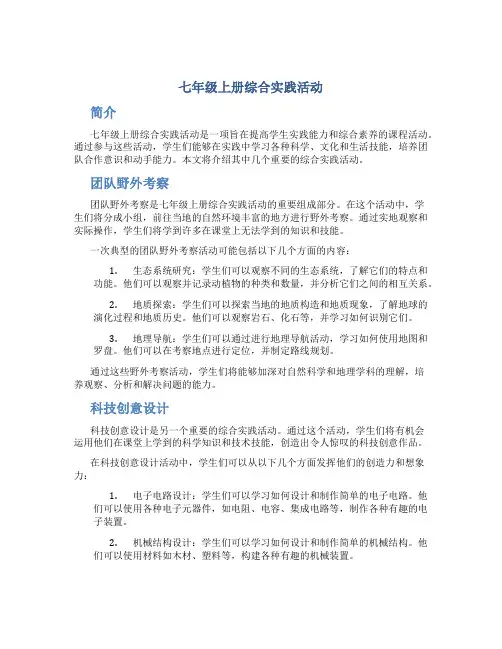 七年级上册综合实践活动

简介

七年级上册综合实践活动是一项旨在提高学生实践能力和综合素养的课程活动。通过参与这些活动，学生们能够在实践中学习各种科学、文化和生活技能，培养团队合作意识和动手能力。本文将介绍其中几个重要的综合实践活动。

团队野外考察

团队野外考察是七年级上册综合实践活动的重要组成部分。在这个活动中，学生们将分成小组，前往当地的自然环境丰富的地方进行野外考察。通过实地观察和实际操作，学生们将学到许多在课堂上无法学到的知识和技能。

一次典型的团队野外考察活动可能包括以下几个方面的内容：

1. 生态系统研究：学生们可以观察不同的生态系统，了解它们的特点和功能。他们可以观察并记录动植物的种类和数量，并分析它们之间的相互关系。

2. 地质探索：学生们可以探索当地的地质构造和地质现象，了解地球的演化过程和地质历史。他们可以观察岩石、化石等，并学习如何识别它们。

3. 地理导航：学生们可以通过进行地理导航活动，学习如何使用地图和罗盘。他们可以在考察地点进行定位，并制定路线规划。

通过这些野外考察活动，学生们将能够加深对自然科学和地理学科的理解，培养观察、分析和解决问题的能力。

科技创意设计

科技创意设计是另一个重要的综合实践活动。通过这个活动，学生们将有机会运用他们在课堂上学到的科学知识和技术技能，创造出令人惊叹的科技创意作品。

在科技创意设计活动中，学生们可以从以下几个方面发挥他们的创造力和想象力：

1. 电子电路设计：学生们可以学习如何设计和制作简单的电子电路。他们可以使用各种电子元器件，如电阻、电容、集成电路等，制作各种有趣的电子装置。

2. 机械结构设计：学生们可以学习如何设计和制作简单的机械结构。他们可以使用材料如木材、塑料等，构建各种有趣的机械装置。